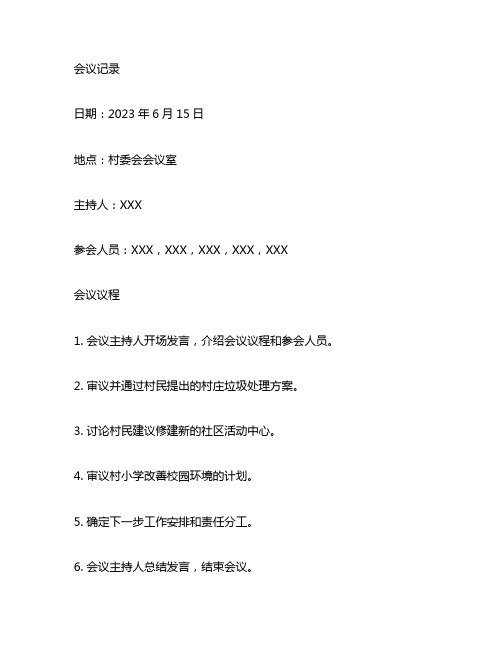 会议记录

日期：2023 年 6 月 15 日

地点：村委会会议室

主持人：XXX

参会人员：XXX，XXX，XXX，XXX，XXX

会议议程

1. 会议主持人开场发言，介绍会议议程和参会人员。

2. 审议并通过村民提出的村庄垃圾处理方案。

3. 讨论村民建议修建新的社区活动中心。

4. 审议村小学改善校园环境的计划。

5. 确定下一步工作安排和责任分工。

6. 会议主持人总结发言，结束会议。